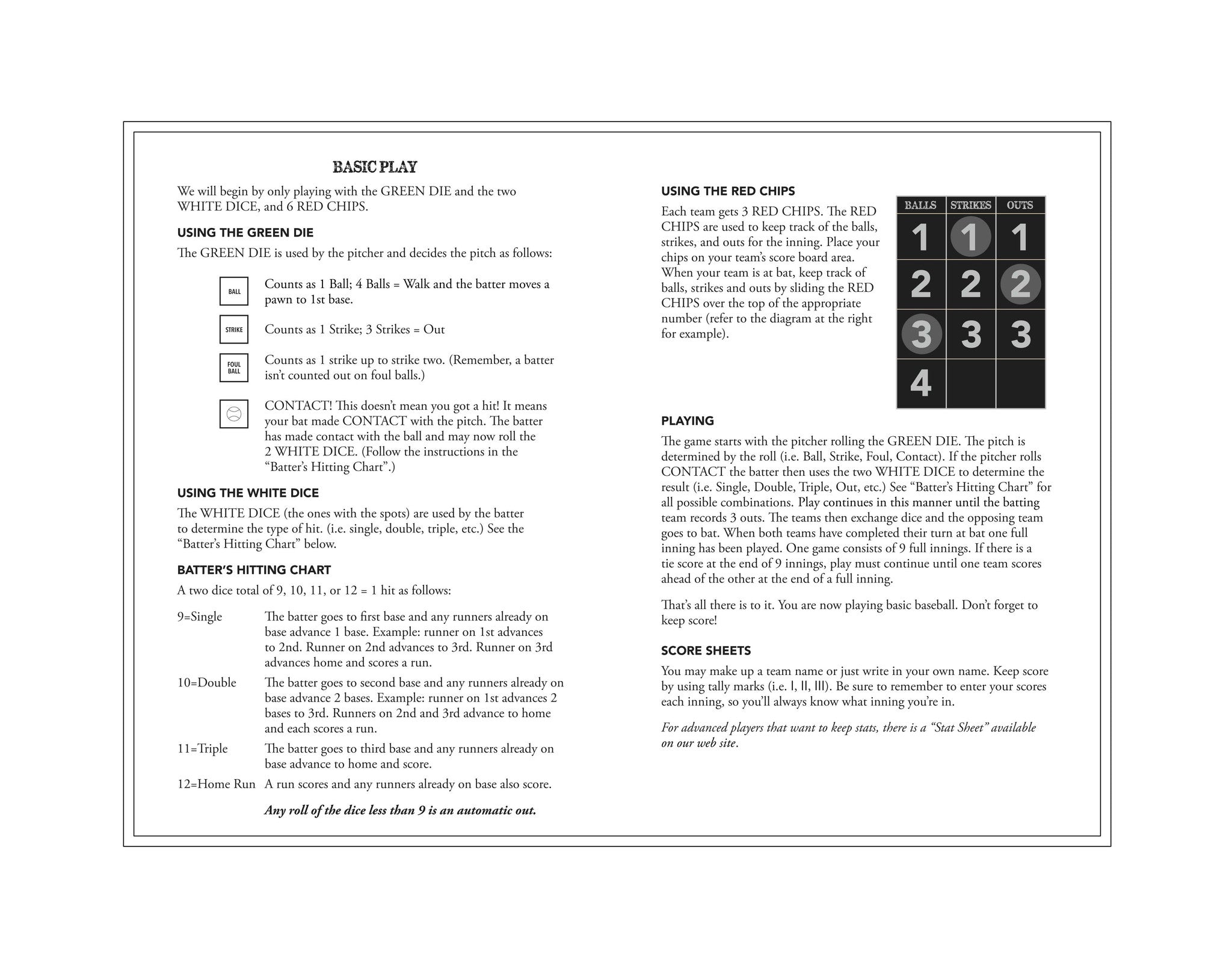 BASIC PLAY

We will begin by only playing with the GREEN DIE and the two WHITE DICE, and 6 RED CHIPS.

USING THE GREEN DIE

The GREEN DIE is used by the pitcher and decides the pitch as follows:

BALL Counts as 1 Ball; 4 Balls = Walk and the batter moves a pawn to 1st base.

STRIKE Counts as 1 Strike; 3 Strikes = Out

FOUL BALL Counts as 1 strike up to strike two. (Remember, a batter isn't counted out on foul balls.)

CONTACT! This doesn't mean you got a hit! It means your bat made CONTACT with the pitch. The batter has made contact with the ball and may now roll the 2 WHITE DICE. (Follow the instructions in the "Batter's Hitting Chart".)

USING THE WHITE DICE

The WHITE DICE (the ones with the spots) are used by the batter to determine the type of hit. (i.e. single, double, triple, etc.) See the "Batter's Hitting Chart" below.

BATTER'S HITTING CHART

A two dice total of 9, 10, 11, or 12 = 1 hit as follows:

9=Single The batter goes to first base and any runners already on base advance 1 base. Example: runner on 1st advances to 2nd. Runner on 2nd advances to 3rd. Runner on 3rd advances home and scores a run.

10=Double The batter goes to second base and any runners already on base advance 2 bases. Example: runner on 1st advances 2 bases to 3rd. Runners on 2nd and 3rd advance to home and each scores a run.

11=Triple The batter goes to third base and any runners already on base advance to home and score.

12=Home Run A run scores and any runners already on base also score.

Any roll of the dice less than 9 is an automatic out.

USING THE RED CHIPS

Each team gets 3 RED CHIPS. The RED CHIPS are used to keep track of the balls, strikes, and outs for the inning. Place your chips on your team's score board area. When your team is at bat, keep track of balls, strikes and outs by sliding the RED CHIPS over the top of the appropriate number (refer to the diagram at the right for example).

| BALLS | STRIKES | OUTS |
|---|---|---|
| 1 | 1 | 1 |
| 2 | 2 | 2 |
| 3 | 3 | 3 |
| 4 | | |

PLAYING

The game starts with the pitcher rolling the GREEN DIE. The pitch is determined by the roll (i.e. Ball, Strike, Foul, Contact). If the pitcher rolls CONTACT the batter then uses the two WHITE DICE to determine the result (i.e. Single, Double, Triple, Out, etc.) See "Batter's Hitting Chart" for all possible combinations. Play continues in this manner until the batting team records 3 outs. The teams then exchange dice and the opposing team goes to bat. When both teams have completed their turn at bat one full inning has been played. One game consists of 9 full innings. If there is a tie score at the end of 9 innings, play must continue until one team scores ahead of the other at the end of a full inning.

That's all there is to it. You are now playing basic baseball. Don't forget to keep score!

SCORE SHEETS

You may make up a team name or just write in your own name. Keep score by using tally marks (i.e. I, II, III). Be sure to remember to enter your scores each inning, so you'll always know what inning you're in.

For advanced players that want to keep stats, there is a "Stat Sheet" available on our web site.